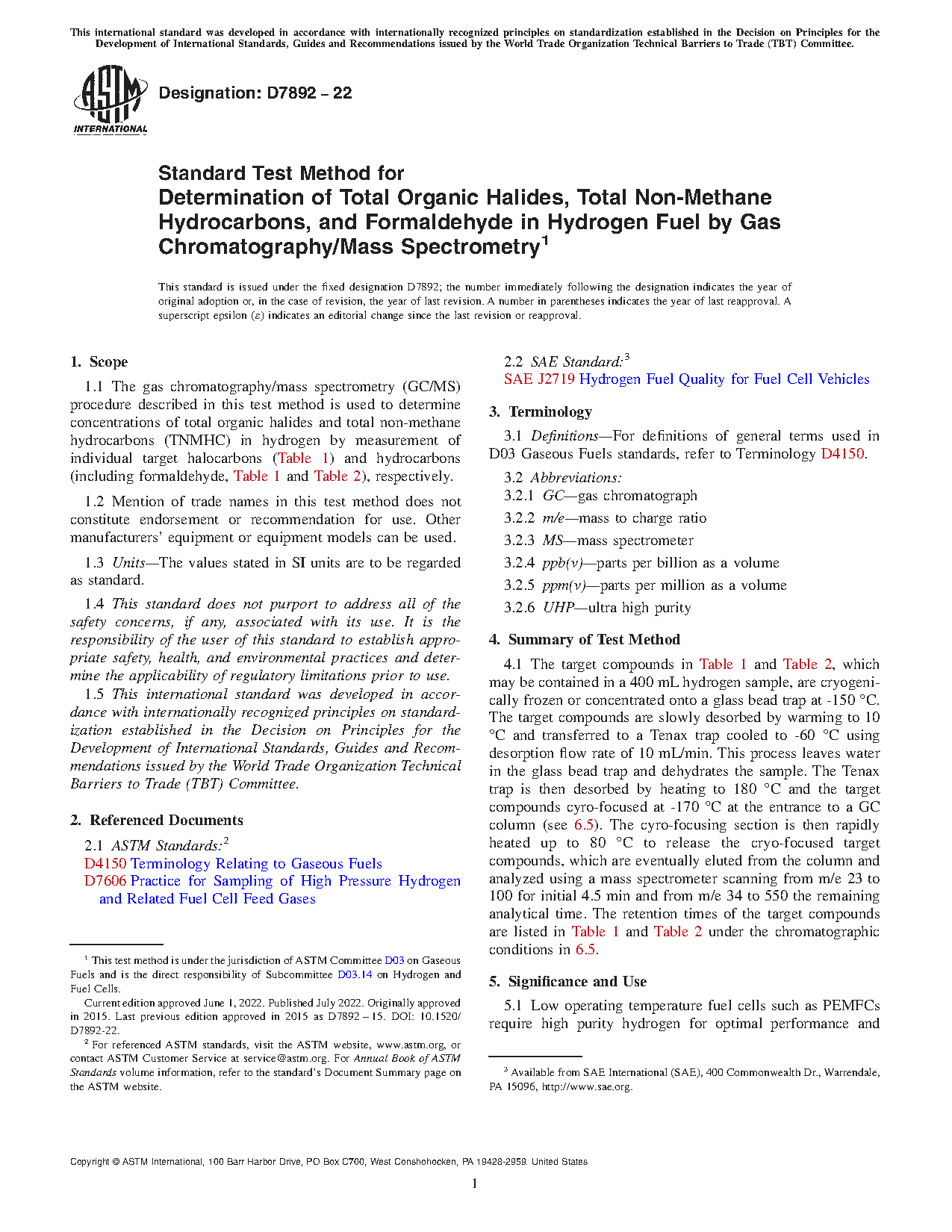 This international standard was developed in accordance with internationally recognized principles on standardization established in the Decision on Principles for the Development of International Standards, Guides and Recommendations issued by the World Trade Organization Technical Barriers to Trade (TBT) Committee.

ASTM INTERNATIONAL

Designation: D7892 – 22

Standard Test Method for
Determination of Total Organic Halides, Total Non-Methane Hydrocarbons, and Formaldehyde in Hydrogen Fuel by Gas Chromatography/Mass Spectrometry$^1$

This standard is issued under the fixed designation D7892; the number immediately following the designation indicates the year of original adoption or, in the case of revision, the year of last revision. A number in parentheses indicates the year of last reapproval. A superscript epsilon (ε) indicates an editorial change since the last revision or reapproval.

1. Scope

1.1 The gas chromatography/mass spectrometry (GC/MS) procedure described in this test method is used to determine concentrations of total organic halides and total non-methane hydrocarbons (TNMHC) in hydrogen by measurement of individual target halocarbons (Table 1) and hydrocarbons (including formaldehyde, Table 1 and Table 2), respectively.

1.2 Mention of trade names in this test method does not constitute endorsement or recommendation for use. Other manufacturers' equipment or equipment models can be used.

1.3 Units—The values stated in SI units are to be regarded as standard.

1.4 This standard does not purport to address all of the safety concerns, if any, associated with its use. It is the responsibility of the user of this standard to establish appropriate safety, health, and environmental practices and determine the applicability of regulatory limitations prior to use.

1.5 This international standard was developed in accordance with internationally recognized principles on standardization established in the Decision on Principles for the Development of International Standards, Guides and Recommendations issued by the World Trade Organization Technical Barriers to Trade (TBT) Committee.

2. Referenced Documents

2.1 ASTM Standards:$^2$
D4150 Terminology Relating to Gaseous Fuels
D7606 Practice for Sampling of High Pressure Hydrogen and Related Fuel Cell Feed Gases

$^1$ This test method is under the jurisdiction of ASTM Committee D03 on Gaseous Fuels and is the direct responsibility of Subcommittee D03.14 on Hydrogen and Fuel Cells.

Current edition approved June 1, 2022. Published July 2022. Originally approved in 2015. Last previous edition approved in 2015 as D7892 – 15. DOI: 10.1520/D7892-22.

$^2$ For referenced ASTM standards, visit the ASTM website, www.astm.org, or contact ASTM Customer Service at service@astm.org. For Annual Book of ASTM Standards volume information, refer to the standard's Document Summary page on the ASTM website.

2.2 SAE Standard:$^3$
SAE J2719 Hydrogen Fuel Quality for Fuel Cell Vehicles

3. Terminology

3.1 Definitions—For definitions of general terms used in D03 Gaseous Fuels standards, refer to Terminology D4150.

3.2 Abbreviations:
3.2.1 GC—gas chromatograph
3.2.2 m/e—mass to charge ratio
3.2.3 MS—mass spectrometer
3.2.4 ppb(v)—parts per billion as a volume
3.2.5 ppm(v)—parts per million as a volume
3.2.6 UHP—ultra high purity

4. Summary of Test Method

4.1 The target compounds in Table 1 and Table 2, which may be contained in a 400 mL hydrogen sample, are cryogenically frozen or concentrated onto a glass bead trap at -150 °C. The target compounds are slowly desorbed by warming to 10 °C and transferred to a Tenax trap cooled to -60 °C using desorption flow rate of 10 mL/min. This process leaves water in the glass bead trap and dehydrates the sample. The Tenax trap is then desorbed by heating to 180 °C and the target compounds cyro-focused at -170 °C at the entrance to a GC column (see 6.5). The cyro-focusing section is then rapidly heated up to 80 °C to release the cryo-focused target compounds, which are eventually eluted from the column and analyzed using a mass spectrometer scanning from m/e 23 to 100 for initial 4.5 min and from m/e 34 to 550 the remaining analytical time. The retention times of the target compounds are listed in Table 1 and Table 2 under the chromatographic conditions in 6.5.

5. Significance and Use

5.1 Low operating temperature fuel cells such as PEMFCs require high purity hydrogen for optimal performance and

$^3$ Available from SAE International (SAE), 400 Commonwealth Dr., Warrendale, PA 15096, http://www.sae.org.

Copyright © ASTM International, 100 Barr Harbor Drive, PO Box C700, West Conshohocken, PA 19428-2959. United States

1